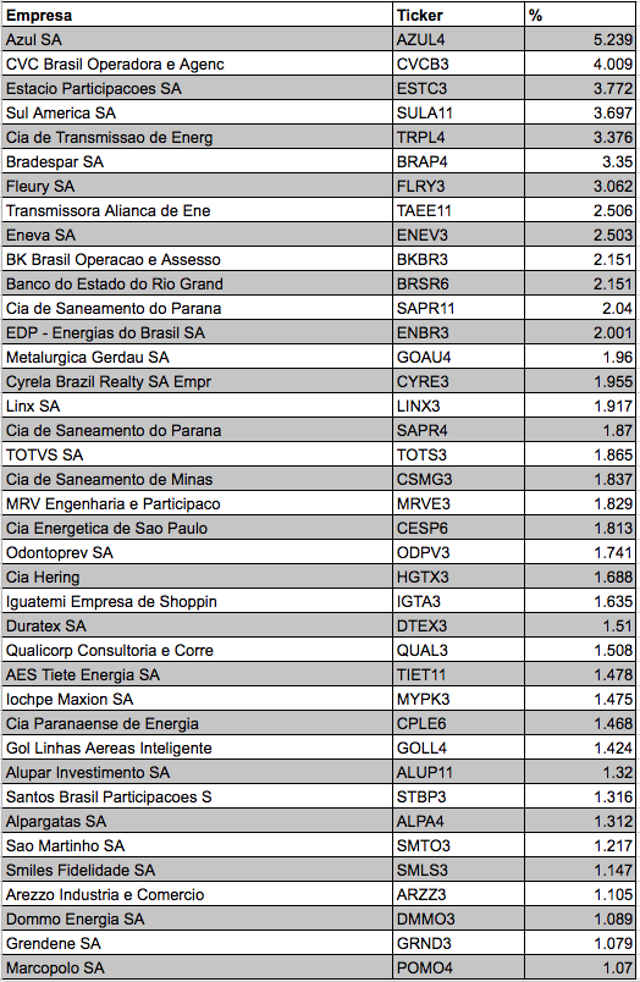 | Empresa | Ticker | % |
|---|---|---|
| Azul SA | AZUL4 | 5.239 |
| CVC Brasil Operadora e Agenc | CVCB3 | 4.009 |
| Estacio Participacoes SA | ESTC3 | 3.772 |
| Sul America SA | SULA11 | 3.697 |
| Cia de Transmissao de Energ | TRPL4 | 3.376 |
| Bradespar SA | BRAP4 | 3.35 |
| Fleury SA | FLRY3 | 3.062 |
| Transmissora Alianca de Ene | TAEE11 | 2.506 |
| Eneva SA | ENEV3 | 2.503 |
| BK Brasil Operacao e Assesso | BKBR3 | 2.151 |
| Banco do Estado do Rio Grand | BRSR6 | 2.151 |
| Cia de Saneamento do Parana | SAPR11 | 2.04 |
| EDP - Energias do Brasil SA | ENBR3 | 2.001 |
| Metalurgica Gerdau SA | GOAU4 | 1.96 |
| Cyrela Brazil Realty SA Empr | CYRE3 | 1.955 |
| Linx SA | LINX3 | 1.917 |
| Cia de Saneamento do Parana | SAPR4 | 1.87 |
| TOTVS SA | TOTS3 | 1.865 |
| Cia de Saneamento de Minas | CSMG3 | 1.837 |
| MRV Engenharia e Participaco | MRVE3 | 1.829 |
| Cia Energetica de Sao Paulo | CESP6 | 1.813 |
| Odontoprev SA | ODPV3 | 1.741 |
| Cia Hering | HGTX3 | 1.688 |
| Iguatemi Empresa de Shoppin | IGTA3 | 1.635 |
| Duratex SA | DTEX3 | 1.51 |
| Qualicorp Consultoria e Corre | QUAL3 | 1.508 |
| AES Tiete Energia SA | TIET11 | 1.478 |
| Iochpe Maxion SA | MYPK3 | 1.475 |
| Cia Paranaense de Energia | CPLE6 | 1.468 |
| Gol Linhas Aereas Inteligente | GOLL4 | 1.424 |
| Alupar Investimento SA | ALUP11 | 1.32 |
| Santos Brasil Participacoes S | STBP3 | 1.316 |
| Alpargatas SA | ALPA4 | 1.312 |
| Sao Martinho SA | SMTO3 | 1.217 |
| Smiles Fidelidade SA | SMLS3 | 1.147 |
| Arezzo Industria e Comercio | ARZZ3 | 1.105 |
| Dommo Energia SA | DMMO3 | 1.089 |
| Grendene SA | GRND3 | 1.079 |
| Marcopolo SA | POMO4 | 1.07 |